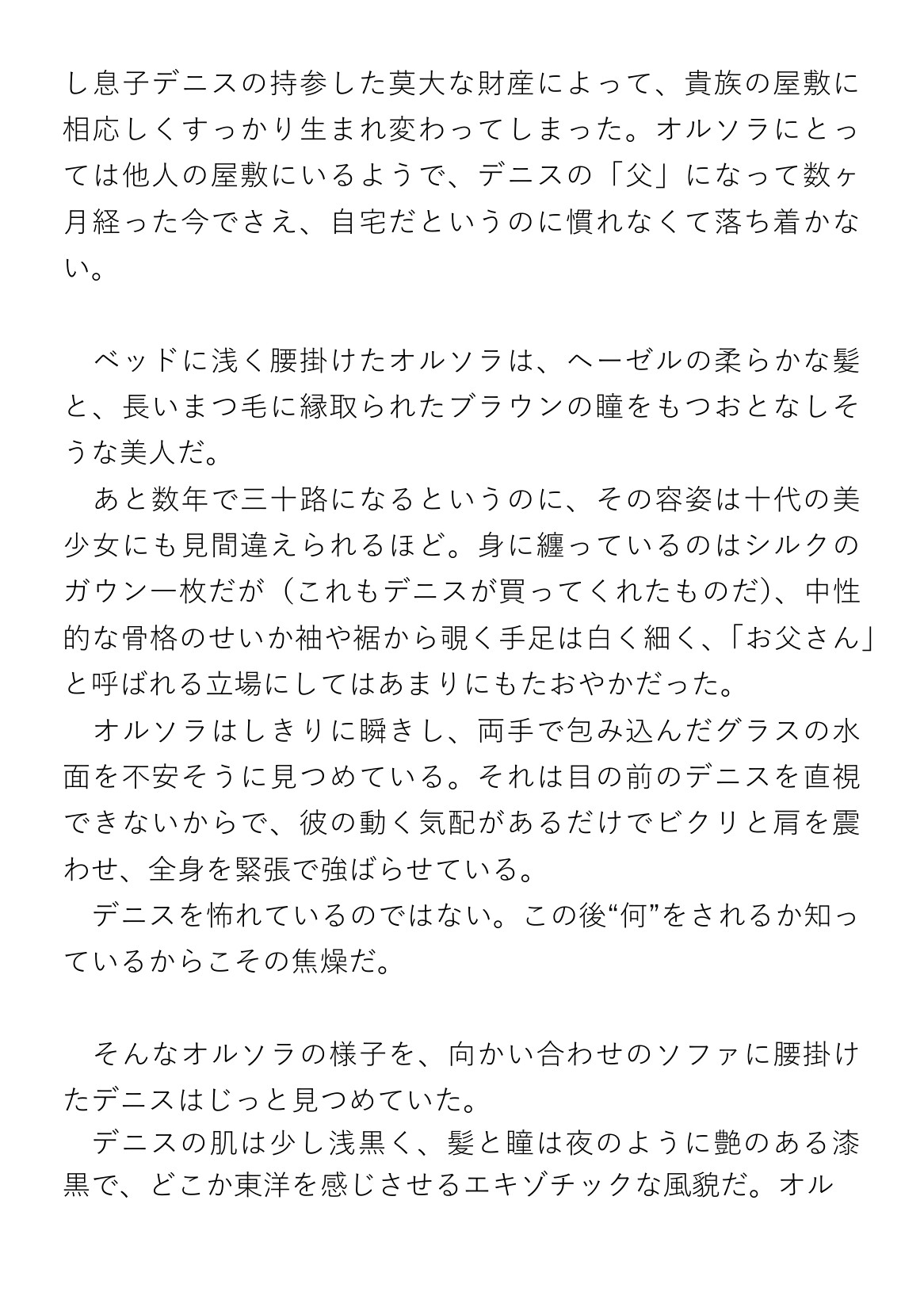 し息子デニスの持参した莫大な財産によって、貴族の屋敷に相応しくすっかり生まれ変わってしまった。オルソラにとっては他人の屋敷にいるようで、デニスの「父」になって数ヶ月経った今でさえ、自宅だというのに慣れなくて落ち着かない。

　ベッドに浅く腰掛けたオルソラは、ヘーゼルの柔らかな髪と、長いまつ毛に縁取られたブラウンの瞳をもつおとなしそうな美人だ。
　あと数年で三十路になるというのに、その容姿は十代の美少女にも見間違えられるほど。身に纏っているのはシルクのガウン一枚だが（これもデニスが買ってくれたものだ)、中性的な骨格のせいか袖や裾から覗く手足は白く細く、「お父さん」と呼ばれる立場にしてはあまりにもたおやかだった。
　オルソラはしきりに瞬きし、両手で包み込んだグラスの水面を不安そうに見つめている。それは目の前のデニスを直視できないからで、彼の動く気配があるだけでビクリと肩を震わせ、全身を緊張で強ばらせている。
　デニスを怖れているのではない。この後“何”をされるか知っているからこその焦燥だ。

　そんなオルソラの様子を、向かい合わせのソファに腰掛けたデニスはじっと見つめていた。
　デニスの肌は少し浅黒く、髪と瞳は夜のように艶のある漆黒で、どこか東洋を感じさせるエキゾチックな風貌だ。オル